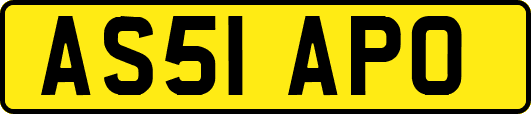 AS51 APO